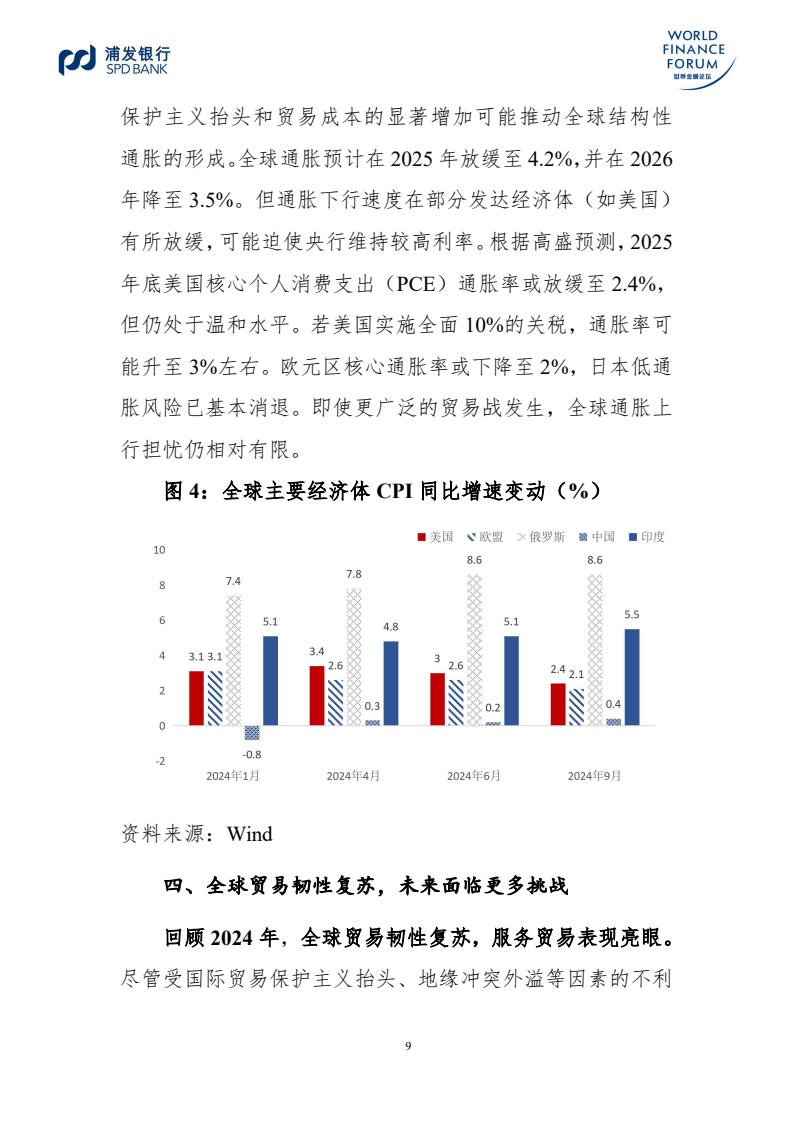 浦发银行
SPD BANK

WORLD FINANCE FORUM 世界金融论坛

保护主义抬头和贸易成本的显著增加可能推动全球结构性通胀的形成。全球通胀预计在 2025 年放缓至 4.2%，并在 2026 年降至 3.5%。但通胀下行速度在部分发达经济体（如美国）有所放缓，可能迫使央行维持较高利率。根据高盛预测，2025 年底美国核心个人消费支出（PCE）通胀率或放缓至 2.4%，但仍处于温和水平。若美国实施全面 10%的关税，通胀率可能升至 3%左右。欧元区核心通胀率或下降至 2%，日本低通胀风险已基本消退。即使更广泛的贸易战发生，全球通胀上行担忧仍相对有限。

图 4：全球主要经济体 CPI 同比增速变动（%）

美国 欧盟 俄罗斯 中国 印度

10
8
6
4
2
0
-2

3.1 3.1 7.4 -0.8 5.1
3.4 2.6 7.8 0.3 4.8
3 2.6 8.6 0.2 5.1
2.4 2.1 8.6 0.4 5.5

2024年1月 2024年4月 2024年6月 2024年9月

资料来源：Wind

四、全球贸易韧性复苏，未来面临更多挑战

回顾 2024 年，全球贸易韧性复苏，服务贸易表现亮眼。尽管受国际贸易保护主义抬头、地缘冲突外溢等因素的不利

9